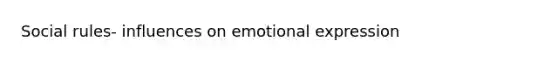 Social rules- influences on emotional expression